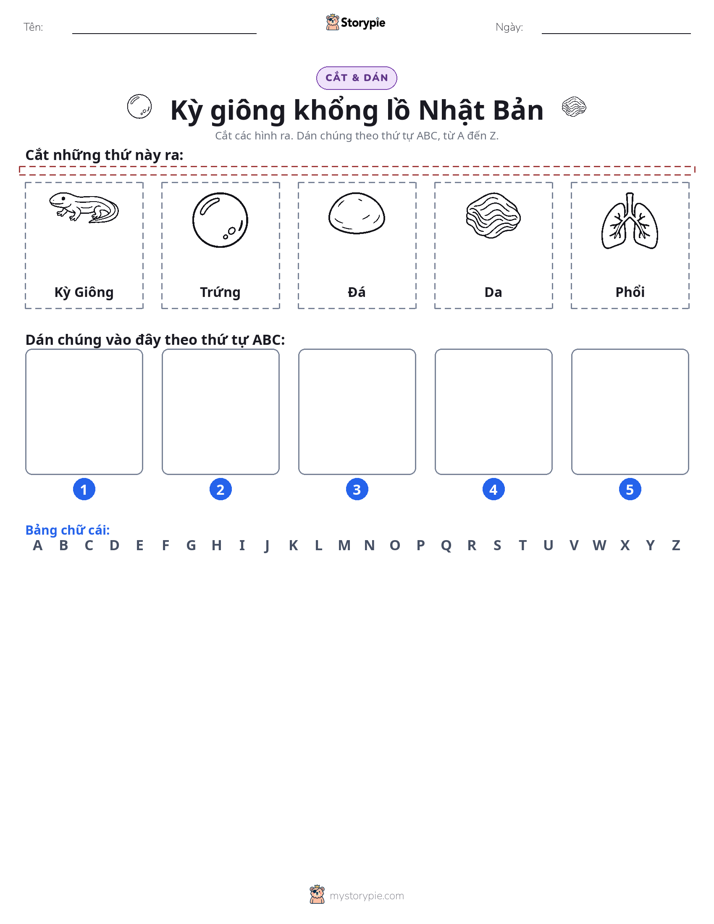 Tên: ____ Storypie Ngày: ____

CẮT & DÁN

Kỳ giông khổng lồ Nhật Bản

Cắt các hình ra. Dán chúng theo thứ tự ABC, từ A đến Z.

Cắt những thứ này ra:

Kỳ Giông

Trứng

Đá

Da

Phổi

Dán chúng vào đây theo thứ tự ABC:

1

2

3

4

5

Bảng chữ cái:
A B C D E F G H I J K L M N O P Q R S T U V W X Y Z

mystorypie.com